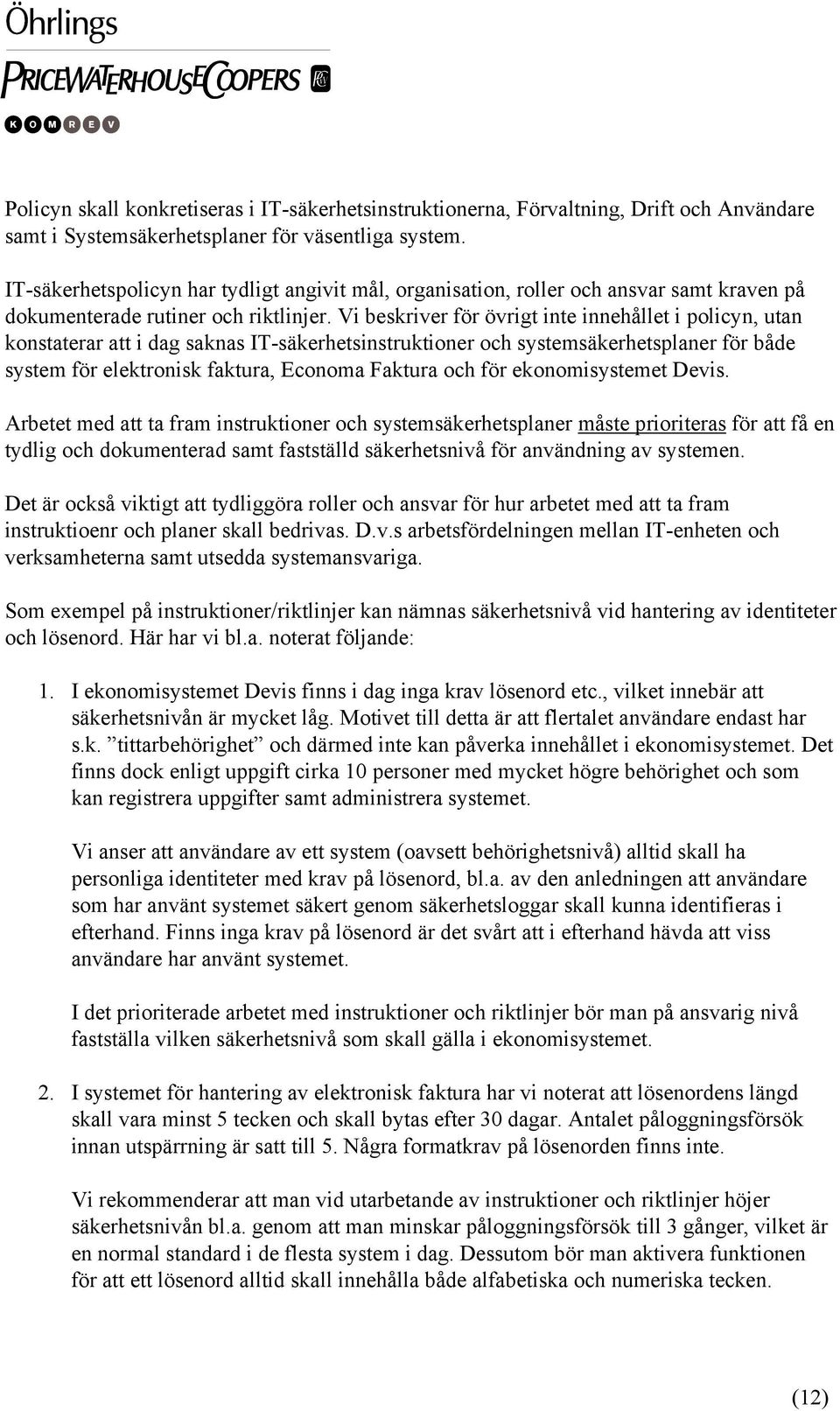 Öhrlings
PRICEWATERHOUSECOOPERS
KOMREV

Policyn skall konkretiseras i IT-säkerhetsinstruktionerna, Förvaltning, Drift och Användare samt i Systemsäkerhetsplaner för väsentliga system.

IT-säkerhetspolicyn har tydligt angivit mål, organisation, roller och ansvar samt kraven på dokumenterade rutiner och riktlinjer. Vi beskriver för övrigt inte innehållet i policyn, utan konstaterar att i dag saknas IT-säkerhetsinstruktioner och systemsäkerhetsplaner för både system för elektronisk faktura, Economa Faktura och för ekonomisystemet Devis.

Arbetet med att ta fram instruktioner och systemsäkerhetsplaner måste prioriteras för att få en tydlig och dokumenterad samt fastställd säkerhetsnivå för användning av systemen.

Det är också viktigt att tydliggöra roller och ansvar för hur arbetet med att ta fram instruktioenr och planer skall bedrivas. D.v.s arbetsfördelningen mellan IT-enheten och verksamheterna samt utsedda systemansvariga.

Som exempel på instruktioner/riktlinjer kan nämnas säkerhetsnivå vid hantering av identiteter och lösenord. Här har vi bl.a. noterat följande:

1. I ekonomisystemet Devis finns i dag inga krav lösenord etc., vilket innebär att säkerhetsnivån är mycket låg. Motivet till detta är att flertalet användare endast har s.k. ”tittarbehörighet” och därmed inte kan påverka innehållet i ekonomisystemet. Det finns dock enligt uppgift cirka 10 personer med mycket högre behörighet och som kan registrera uppgifter samt administrera systemet.

Vi anser att användare av ett system (oavsett behörighetsnivå) alltid skall ha personliga identiteter med krav på lösenord, bl.a. av den anledningen att användare som har använt systemet säkert genom säkerhetsloggar skall kunna identifieras i efterhand. Finns inga krav på lösenord är det svårt att i efterhand hävda att viss användare har använt systemet.

I det prioriterade arbetet med instruktioner och riktlinjer bör man på ansvarig nivå fastställa vilken säkerhetsnivå som skall gälla i ekonomisystemet.

2. I systemet för hantering av elektronisk faktura har vi noterat att lösenordens längd skall vara minst 5 tecken och skall bytas efter 30 dagar. Antalet påloggningsförsök innan utspärrning är satt till 5. Några formatkrav på lösenorden finns inte.

Vi rekommenderar att man vid utarbetande av instruktioner och riktlinjer höjer säkerhetsnivån bl.a. genom att man minskar påloggningsförsök till 3 gånger, vilket är en normal standard i de flesta system i dag. Dessutom bör man aktivera funktionen för att ett lösenord alltid skall innehålla både alfabetiska och numeriska tecken.

(12)